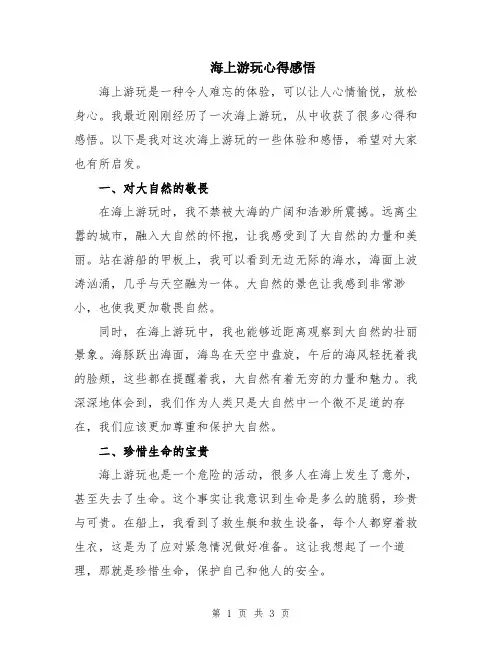 海上游玩心得感悟

海上游玩是一种令人难忘的体验，可以让人心情愉悦，放松身心。我最近刚刚经历了一次海上游玩，从中收获了很多心得和感悟。以下是我对这次海上游玩的一些体验和感悟，希望对大家也有所启发。

一、对大自然的敬畏

在海上游玩时，我不禁被大海的广阔和浩渺所震撼。远离尘嚣的城市，融入大自然的怀抱，让我感受到了大自然的力量和美丽。站在游船的甲板上，我可以看到无边无际的海水，海面上波涛汹涌，几乎与天空融为一体。大自然的景色让我感到非常渺小，也使我更加敬畏自然。

同时，在海上游玩中，我也能够近距离观察到大自然的壮丽景象。海豚跃出海面，海鸟在天空中盘旋，午后的海风轻抚着我的脸颊，这些都在提醒着我，大自然有着无穷的力量和魅力。我深深地体会到，我们作为人类只是大自然中一个微不足道的存在，我们应该更加尊重和保护大自然。

二、珍惜生命的宝贵

海上游玩也是一个危险的活动，很多人在海上发生了意外，甚至失去了生命。这个事实让我意识到生命是多么的脆弱，珍贵与可贵。在船上，我看到了救生艇和救生设备，每个人都穿着救生衣，这是为了应对紧急情况做好准备。这让我想起了一个道理，那就是珍惜生命，保护自己和他人的安全。

第 1 页 共 3 页